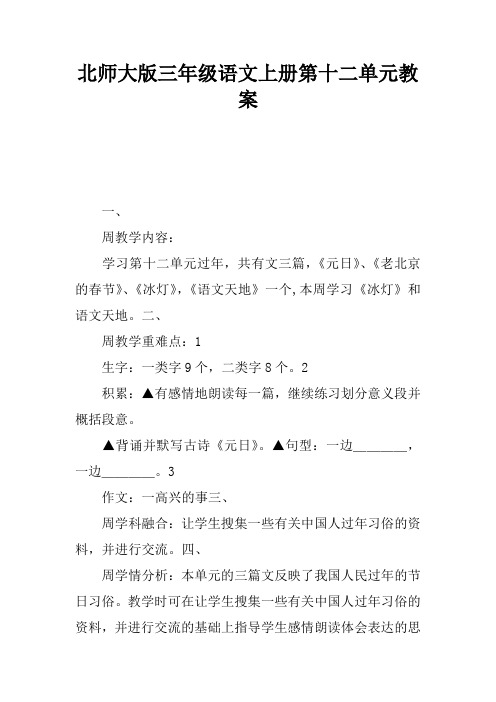 北师大版三年级语文上册第十二单元教案

一、

周教学内容：

学习第十二单元过年，共有文三篇，《元日》、《老北京的春节》、《冰灯》，《语文天地》一个,本周学习《冰灯》和语文天地。二、

周教学重难点：1

生字：一类字9个，二类字8个。2

积累：▲有感情地朗读每一篇，继续练习划分意义段并概括段意。

▲背诵并默写古诗《元日》。▲句型：一边________，一边________。3

作文：一高兴的事三、

周学科融合：让学生搜集一些有关中国人过年习俗的资料，并进行交流。四、

周学情分析：本单元的三篇文反映了我国人民过年的节日习俗。教学时可在让学生搜集一些有关中国人过年习俗的资料，并进行交流的基础上指导学生感情朗读体会表达的思